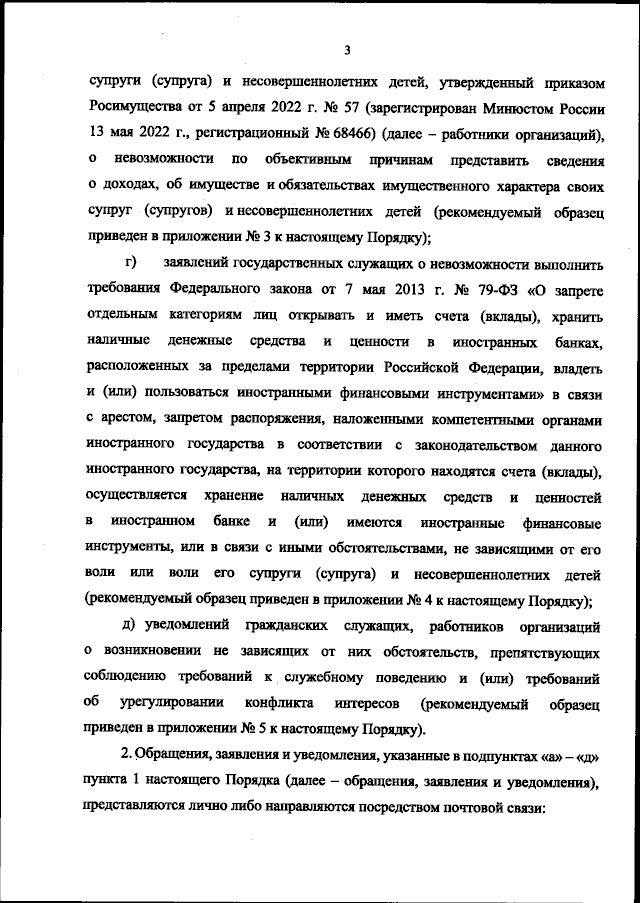 3

супруги (супруга) и несовершеннолетних детей, утвержденный приказом Росимущества от 5 апреля 2022 г. № 57 (зарегистрирован Минюстом России 13 мая 2022 г., регистрационный № 68466) (далее – работники организаций), о невозможности по объективным причинам представить сведения о доходах, об имуществе и обязательствах имущественного характера своих супруг (супругов) и несовершеннолетних детей (рекомендуемый образец приведен в приложении № 3 к настоящему Порядку);

г) заявлений государственных служащих о невозможности выполнить требования Федерального закона от 7 мая 2013 г. № 79-ФЗ «О запрете отдельным категориям лиц открывать и иметь счета (вклады), хранить наличные денежные средства и ценности в иностранных банках, расположенных за пределами территории Российской Федерации, владеть и (или) пользоваться иностранными финансовыми инструментами» в связи с арестом, запретом распоряжения, наложенными компетентными органами иностранного государства в соответствии с законодательством данного иностранного государства, на территории которого находятся счета (вклады), осуществляется хранение наличных денежных средств и ценностей в иностранном банке и (или) имеются иностранные финансовые инструменты, или в связи с иными обстоятельствами, не зависящими от его воли или воли его супруги (супруга) и несовершеннолетних детей (рекомендуемый образец приведен в приложении № 4 к настоящему Порядку);

д) уведомлений гражданских служащих, работников организаций о возникновении не зависящих от них обстоятельств, препятствующих соблюдению требований к служебному поведению и (или) требований об урегулировании конфликта интересов (рекомендуемый образец приведен в приложении № 5 к настоящему Порядку).

2. Обращения, заявления и уведомления, указанные в подпунктах «а» – «д» пункта 1 настоящего Порядка (далее – обращения, заявления и уведомления), представляются лично либо направляются посредством почтовой связи: